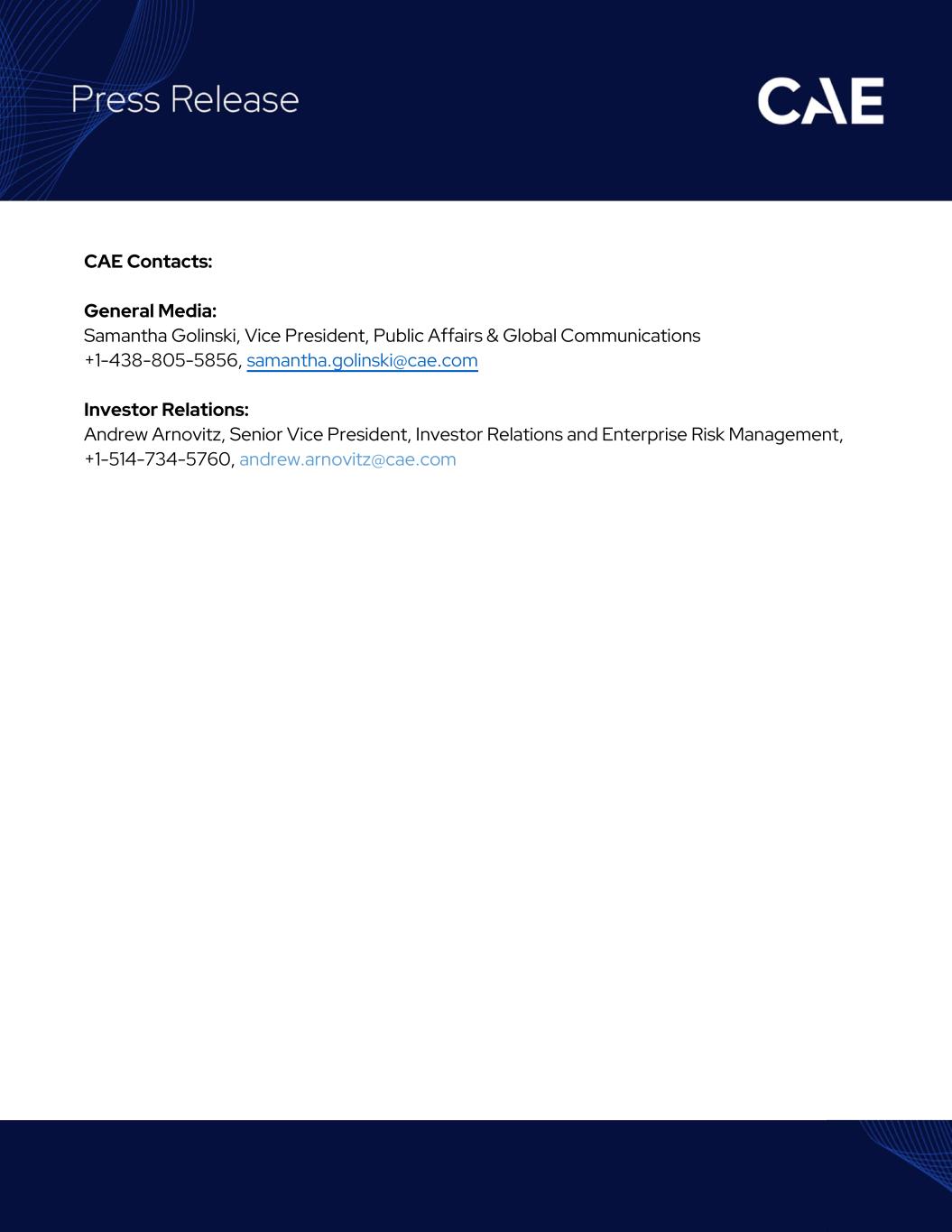 Press Release

CAE

CAE Contacts:

General Media:
Samantha Golinski, Vice President, Public Affairs & Global Communications
+1-438-805-5856, samantha.golinski@cae.com

Investor Relations:
Andrew Arnovitz, Senior Vice President, Investor Relations and Enterprise Risk Management,
+1-514-734-5760, andrew.arnovitz@cae.com